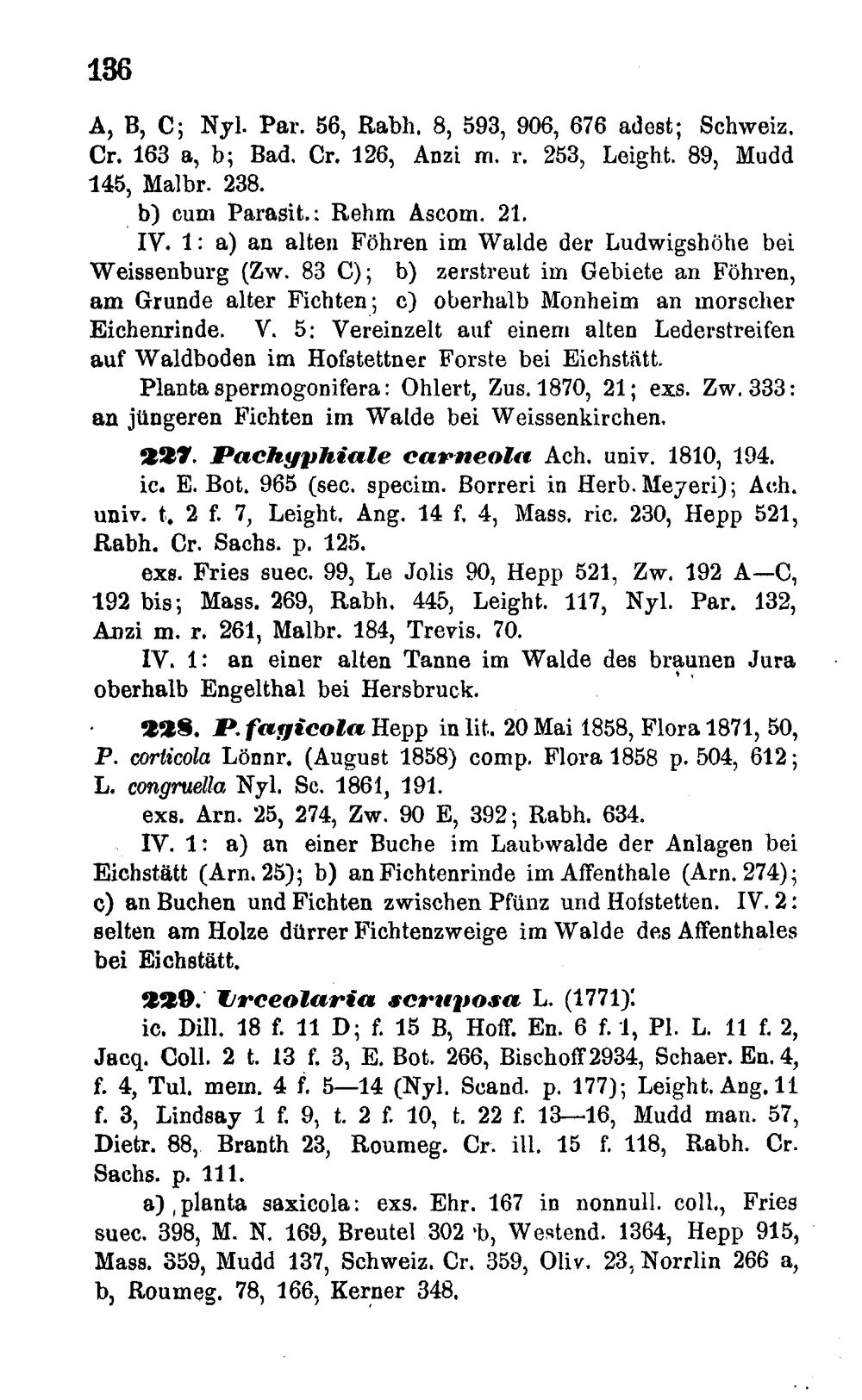 136

A, B, C; Nyl. Par. 56, Rabh. 8, 593, 906, 676 adest; Schweiz. Cr. 163 a, b; Bad. Cr. 126, Anzi m. r. 253, Leight. 89, Mudd 145, Malbr. 238.

b) cum Parasit.: Rehm Ascom. 21.

IV. 1: a) an alten Föhren im Walde der Ludwigshöhe bei Weissenburg (Zw. 83 C); b) zerstreut im Gebiete an Föhren, am Grunde alter Fichten; c) oberhalb Monheim an morscher Eichenrinde. V. 5: Vereinzelt auf einem alten Lederstreifen auf Waldboden im Hofstettner Forste bei Eichstätt.

Planta spermogonifera: Ohlert, Zus. 1870, 21; exs. Zw. 333: an jüngeren Fichten im Walde bei Weissenkirchen.

227. Pachyphiale carneola Ach. univ. 1810, 194.

ic. E. Bot. 965 (sec. specim. Borreri in Herb. Meyeri); Ach. univ. t. 2 f. 7, Leight. Ang. 14 f. 4, Mass. ric. 230, Hepp 521, Rabh. Cr. Sachs. p. 125.

exs. Fries suec. 99, Le Jolis 90, Hepp 521, Zw. 192 A—C, 192 bis; Mass. 269, Rabh. 445, Leight. 117, Nyl. Par. 132, Anzi m. r. 261, Malbr. 184, Trevis. 70.

IV. 1: an einer alten Tanne im Walde des braunen Jura oberhalb Engelthal bei Hersbruck.

228. P. fagicola Hepp in lit. 20 Mai 1858, Flora 1871, 50, P. corticola Lönnr. (August 1858) comp. Flora 1858 p. 504, 612; L. congruella Nyl. Sc. 1861, 191.

exs. Arn. 25, 274, Zw. 90 E, 392; Rabh. 634.

IV. 1: a) an einer Buche im Laubwalde der Anlagen bei Eichstätt (Arn. 25); b) an Fichtenrinde im Affenthale (Arn. 274); c) an Buchen und Fichten zwischen Pfünz und Hofstetten. IV. 2: selten am Holze dürrer Fichtenzweige im Walde des Affenthales bei Eichstätt.

229. Urceolaria scruposa L. (1771).

ic. Dill. 18 f. 11 D; f. 15 B, Hoff. En. 6 f. 1, Pl. L. 11 f. 2, Jacq. Coll. 2 t. 13 f. 3, E. Bot. 266, Bischoff 2934, Schaer. En. 4, f. 4, Tul. mem. 4 f. 5—14 (Nyl. Scand. p. 177); Leight. Ang. 11 f. 3, Lindsay 1 f. 9, t. 2 f. 10, t. 22 f. 13—16, Mudd man. 57, Dietr. 88, Branth 23, Roumeg. Cr. ill. 15 f. 118, Rabh. Cr. Sachs. p. 111.

a) planta saxicola: exs. Ehr. 167 in nonnull. coll., Fries suec. 398, M. N. 169, Breutel 302 b, Westend. 1364, Hepp 915, Mass. 359, Mudd 137, Schweiz. Cr. 359, Oliv. 23, Norrlin 266 a, b, Roumeg. 78, 166, Kerner 348.